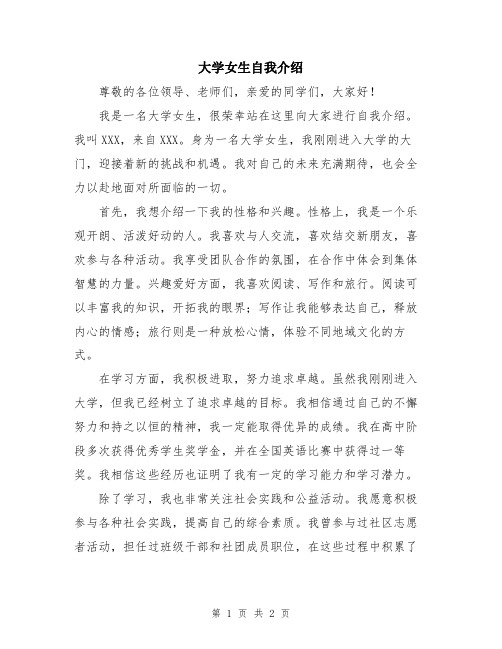 大学女生自我介绍

尊敬的各位领导、老师们，亲爱的同学们，大家好！

我是一名大学女生，很荣幸站在这里向大家进行自我介绍。我叫 XXX，来自 XXX。身为一名大学女生，我刚刚进入大学的大门，迎接着新的挑战和机遇。我对自己的未来充满期待，也会全力以赴地面对所面临的一切。

首先，我想介绍一下我的性格和兴趣。性格上，我是一个乐观开朗、活泼好动的人。我喜欢与人交流，喜欢结交新朋友，喜欢参与各种活动。我享受团队合作的氛围，在合作中体会到集体智慧的力量。兴趣爱好方面，我喜欢阅读、写作和旅行。阅读可以丰富我的知识，开拓我的眼界；写作让我能够表达自己，释放内心的情感；旅行则是一种放松心情，体验不同地域文化的方式。

在学习方面，我积极进取，努力追求卓越。虽然我刚刚进入大学，但我已经树立了追求卓越的目标。我相信通过自己的不懈努力和持之以恒的精神，我一定能取得优异的成绩。我在高中阶段多次获得优秀学生奖学金，并在全国英语比赛中获得过一等奖。我相信这些经历也证明了我有一定的学习能力和学习潜力。

除了学习，我也非常关注社会实践和公益活动。我愿意积极参与各种社会实践，提高自己的综合素质。我曾参与过社区志愿者活动，担任过班级干部和社团成员职位，在这些过程中积累了

第 1 页 共 2 页